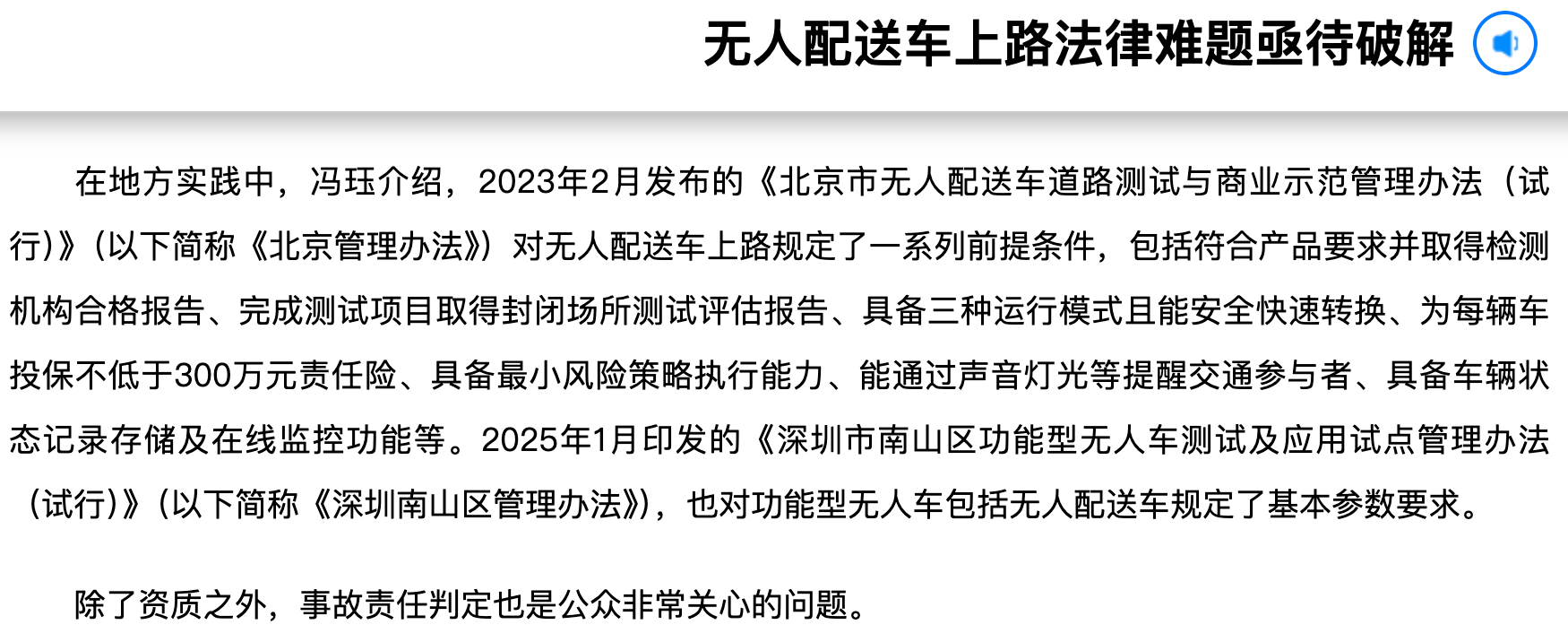 无人配送车上路法律难题亟待破解

在地方实践中，冯珏介绍，2023年2月发布的《北京市无人配送车道路测试与商业示范管理办法（试行）》（以下简称《北京管理办法》）对无人配送车上路规定了一系列前提条件，包括符合产品要求并取得检测机构合格报告、完成测试项目取得封闭场所测试评估报告、具备三种运行模式且能安全快速转换、为每辆车投保不低于300万元责任险、具备最小风险策略执行能力、能通过声音灯光等提醒交通参与者、具备车辆状态记录存储及在线监控功能等。2025年1月印发的《深圳市南山区功能型无人车测试及应用试点管理办法（试行）》（以下简称《深圳南山区管理办法》），也对功能型无人车包括无人配送车规定了基本参数要求。

除了资质之外，事故责任判定也是公众非常关心的问题。